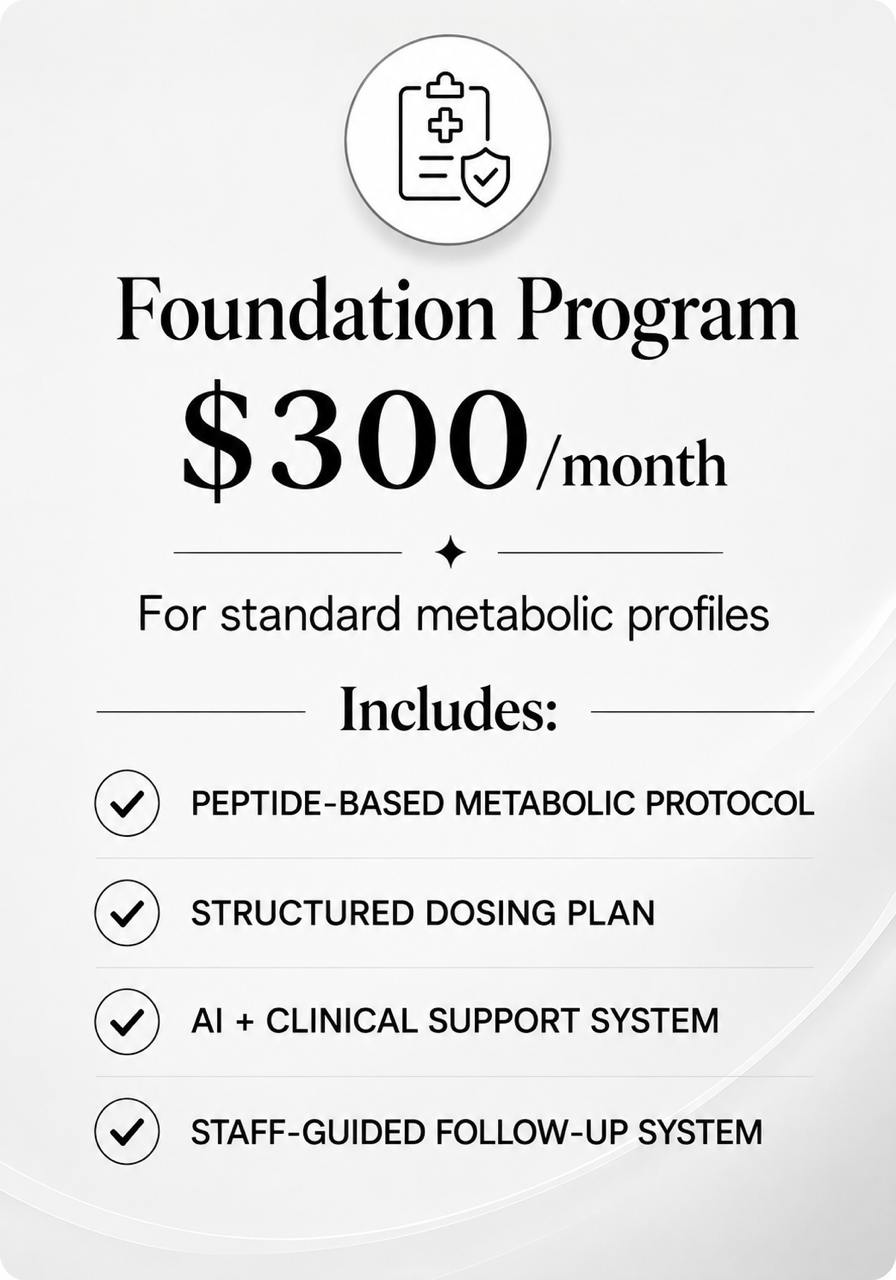 Foundation Program

$300/month

For standard metabolic profiles

Includes:

PEPTIDE-BASED METABOLIC PROTOCOL

STRUCTURED DOSING PLAN

AI + CLINICAL SUPPORT SYSTEM

STAFF-GUIDED FOLLOW-UP SYSTEM